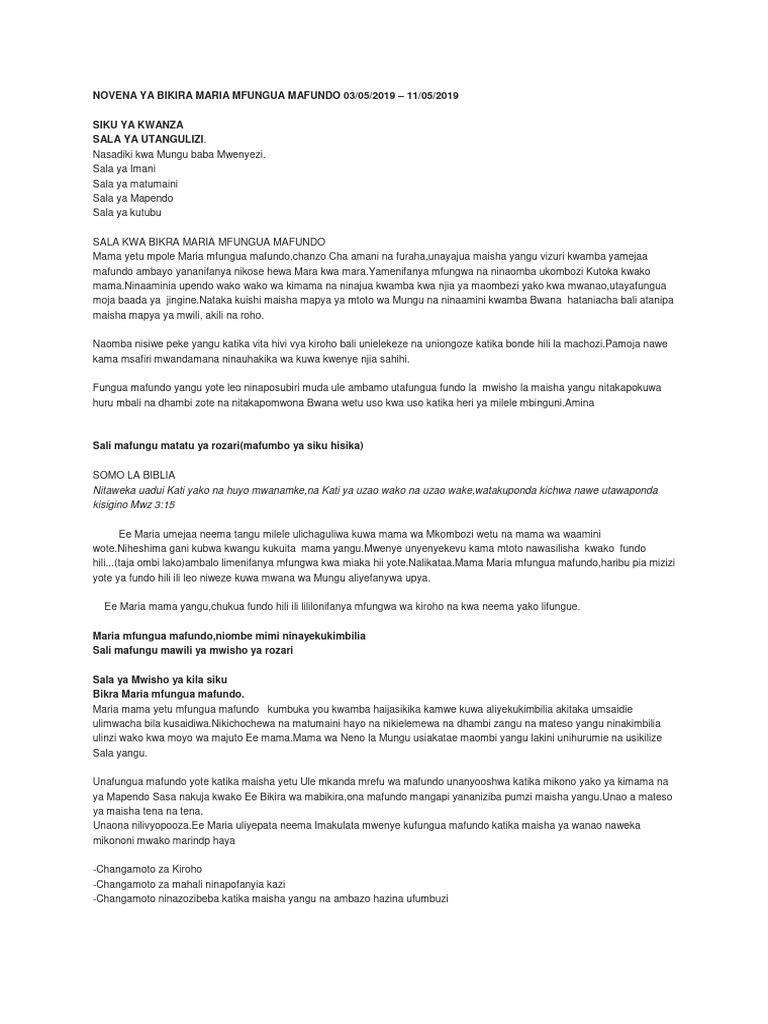 NOVENA YA BIKIRA MARIA MFUNGUA MAFUNDO 03/05/2019 – 11/05/2019

SIKU YA KWANZA
SALA YA UTANGULIZI.
Nasadiki kwa Mungu baba Mwenyezi.
Sala ya Imani
Sala ya matumaini
Sala ya Mapendo
Sala ya kutubu

SALA KWA BIKRA MARIA MFUNGUA MAFUNDO
Mama yetu mpole Maria mfungua mafundo,chanzo Cha amani na furaha,unayajua maisha yangu vizuri kwamba yamejaa mafundo ambayo yananifanya nikose hewa Mara kwa mara.Yamenifanya mfungwa na ninaomba ukombozi Kutoka kwako mama.Ninaaminia upendo wako wako wa kimama na ninajua kwamba kwa njia ya maombezi yako kwa mwanao,utayafungua moja baada ya jingine.Nataka kuishi maisha mapya ya mtoto wa Mungu na ninaamini kwamba Bwana hataniacha bali atanipa maisha mapya ya mwili, akili na roho.

Naomba nisiwe peke yangu katika vita hivi vya kiroho bali unielekeze na uniongoze katika bonde hili la machozi.Pamoja nawe kama msafiri mwandamana ninauhakika wa kuwa kwenye njia sahihi.

Fungua mafundo yangu yote leo ninaposubiri muda ule ambamo utafungua fundo la mwisho la maisha yangu nitakapokuwa huru mbali na dhambi zote na nitakapomwona Bwana wetu uso kwa uso katika heri ya milele mbinguni.Amina

Sali mafungu matatu ya rozari(mafumbo ya siku hisika)

SOMO LA BIBLIA
Nitaweka uadui Kati yako na huyo mwanamke,na Kati ya uzao wako na uzao wake,watakuponda kichwa nawe utawaponda kisigino Mwz 3:15

Ee Maria umejaa neema tangu milele ulichaguliwa kuwa mama wa Mkombozi wetu na mama wa waamini wote.Niheshima gani kubwa kwangu kukuita mama yangu.Mwenye unyenyekevu kama mtoto nawasilisha kwako fundo hili...(taja ombi lako)ambalo limenifanya mfungwa kwa miaka hii yote.Nalikataa.Mama Maria mfungua mafundo,haribu pia mizizi yote ya fundo hili ili leo niweze kuwa mwana wa Mungu aliyefanywa upya.

Ee Maria mama yangu,chukua fundo hili ili lililonifanya mfungwa wa kiroho na kwa neema yako lifungue.

Maria mfungua mafundo,niombe mimi ninayekukimbilia
Sali mafungu mawili ya mwisho ya rozari

Sala ya Mwisho ya kila siku
Bikra Maria mfungua mafundo.
Maria mama yetu mfungua mafundo kumbuka you kwamba haijasikika kamwe kuwa aliyekukimbilia akitaka umsaidie ulimwacha bila kusaidiwa.Nikichochewa na matumaini hayo na nikielemewa na dhambi zangu na mateso yangu ninakimbilia ulinzi wako kwa moyo wa majuto Ee mama.Mama wa Neno la Mungu usiakatae maombi yangu lakini unihurumie na usikilize Sala yangu.

Unafungua mafundo yote katika maisha yetu Ule mkanda mrefu wa mafundo unanyooshwa katika mikono yako ya kimama na ya Mapendo Sasa nakuja kwako Ee Bikira wa mabikira,ona mafundo mangapi yananiziba pumzi maisha yangu.Unao a mateso ya maisha tena na tena.
Unaona nilivyopooza.Ee Maria uliyepata neema Imakulata mwenye kufungua mafundo katika maisha ya wanao naweka mikononi mwako marindp haya

-Changamoto za Kiroho
-Changamoto za mahali ninapofanyia kazi
-Changamoto ninazozibeba katika maisha yangu na ambazo hazina ufumbuzi